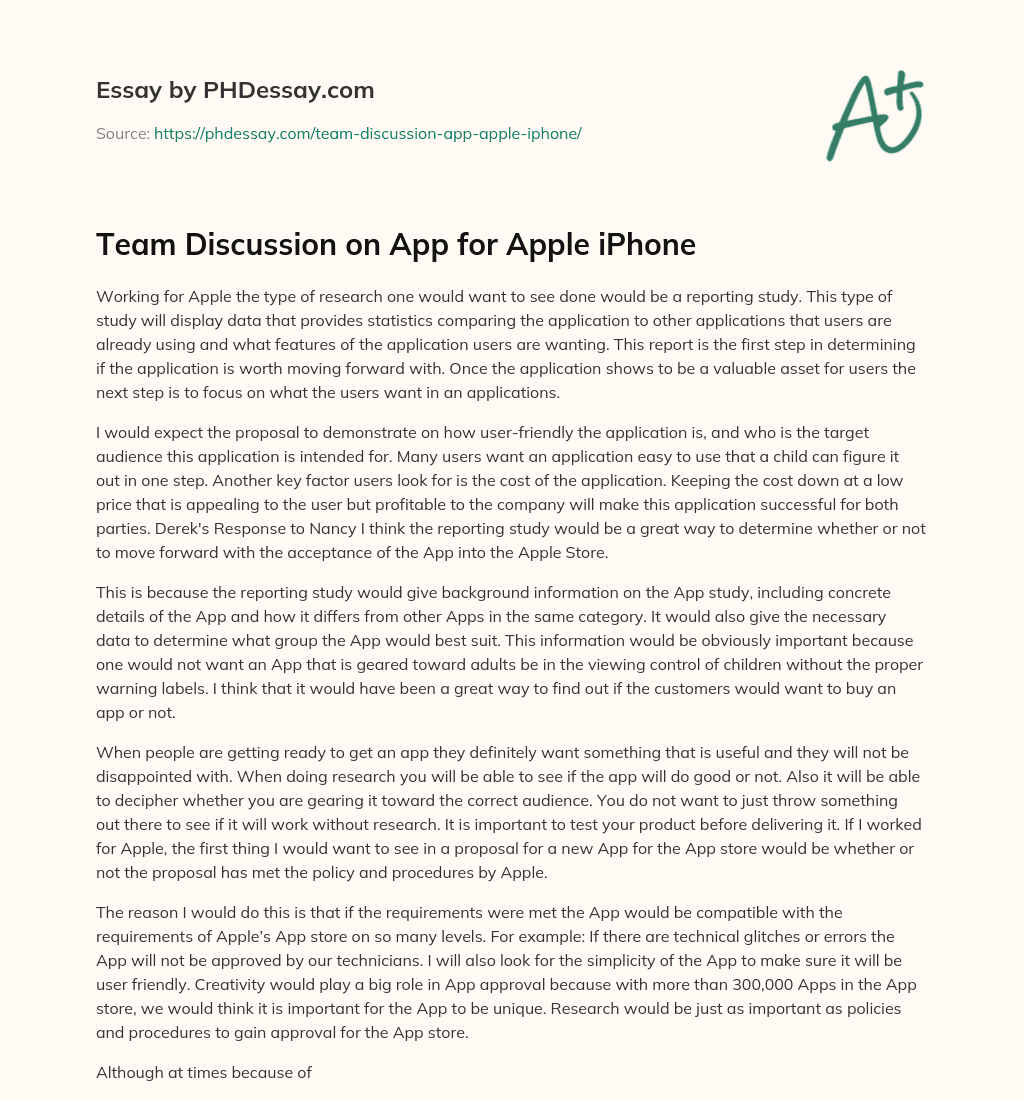 Essay by PHDessay.com

Source: https://phdessay.com/team-discussion-app-apple-iphone/

A+

Team Discussion on App for Apple iPhone

Working for Apple the type of research one would want to see done would be a reporting study. This type of study will display data that provides statistics comparing the application to other applications that users are already using and what features of the application users are wanting. This report is the first step in determining if the application is worth moving forward with. Once the application shows to be a valuable asset for users the next step is to focus on what the users want in an applications.

I would expect the proposal to demonstrate on how user-friendly the application is, and who is the target audience this application is intended for. Many users want an application easy to use that a child can figure it out in one step. Another key factor users look for is the cost of the application. Keeping the cost down at a low price that is appealing to the user but profitable to the company will make this application successful for both parties. Derek's Response to Nancy I think the reporting study would be a great way to determine whether or not to move forward with the acceptance of the App into the Apple Store.

This is because the reporting study would give background information on the App study, including concrete details of the App and how it differs from other Apps in the same category. It would also give the necessary data to determine what group the App would best suit. This information would be obviously important because one would not want an App that is geared toward adults be in the viewing control of children without the proper warning labels. I think that it would have been a great way to find out if the customers would want to buy an app or not.

When people are getting ready to get an app they definitely want something that is useful and they will not be disappointed with. When doing research you will be able to see if the app will do good or not. Also it will be able to decipher whether you are gearing it toward the correct audience. You do not want to just throw something out there to see if it will work without research. It is important to test your product before delivering it. If I worked for Apple, the first thing I would want to see in a proposal for a new App for the App store would be whether or not the proposal has met the policy and procedures by Apple.

The reason I would do this is that if the requirements were met the App would be compatible with the requirements of Apple's App store on so many levels. For example: If there are technical glitches or errors the App will not be approved by our technicians. I will also look for the simplicity of the App to make sure it will be user friendly. Creativity would play a big role in App approval because with more than 300,000 Apps in the App store, we would think it is important for the App to be unique. Research would be just as important as policies and procedures to gain approval for the App store.

Although at times because of